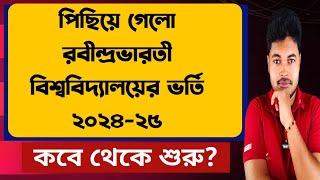 পিছিয়ে গেলো রবীন্দ্রভারতী বিশ্ববিদ্যালয়ের ভর্তি ২০২৪-২৫

কবে থেকে শুরু?